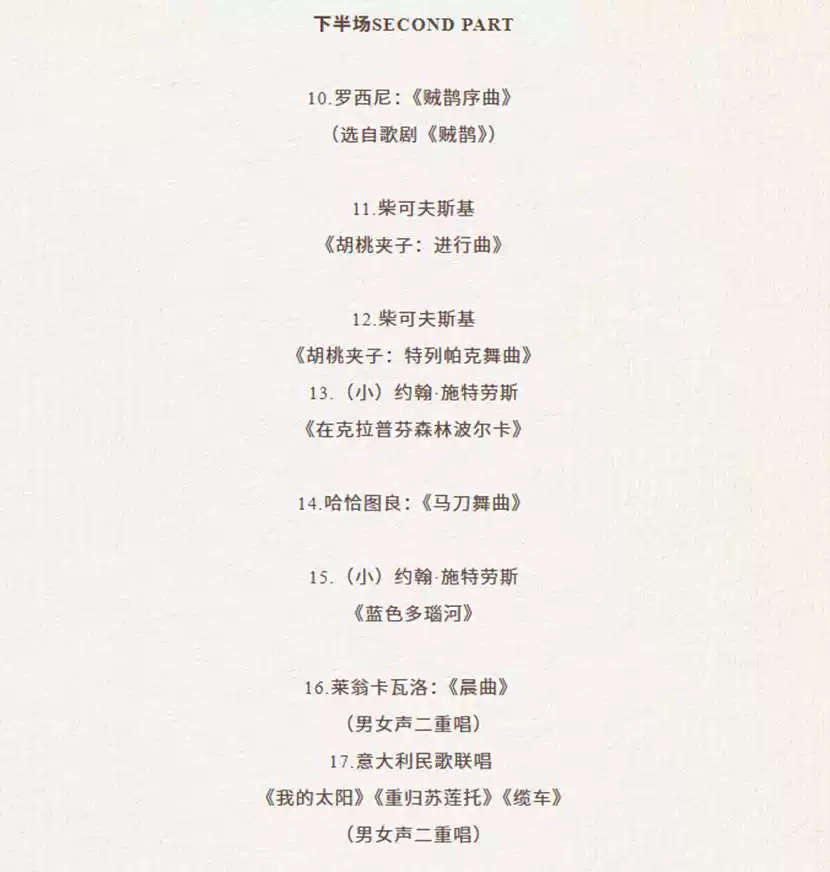 下半场SECOND PART

10.罗西尼:《贼鹊序曲》
(选自歌剧《贼鹊》)

11.柴可夫斯基
《胡桃夹子：进行曲》

12.柴可夫斯基
《胡桃夹子：特列帕克舞曲》
13.(小)约翰·施特劳斯
《在克拉普芬森林波尔卡》

14.哈恰图良:《马刀舞曲》

15.(小)约翰·施特劳斯
《蓝色多瑙河》

16.莱翁卡瓦洛:《晨曲》
(男女声二重唱)
17.意大利民歌联唱
《我的太阳》《重归苏莲托》《缆车》
(男女声二重唱)